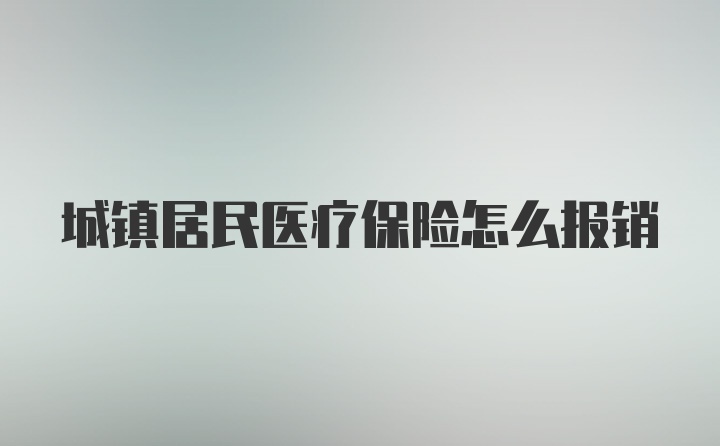 城镇居民医疗保险怎么报销